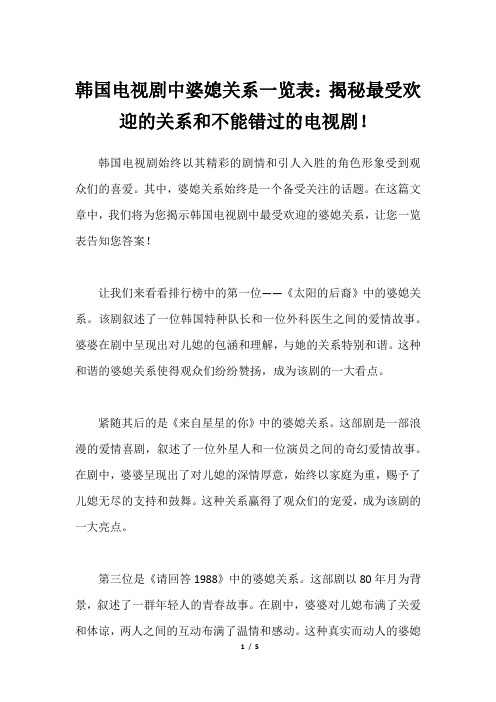 韩国电视剧中婆媳关系一览表：揭秘最受欢迎的关系和不能错过的电视剧！

韩国电视剧始终以其精彩的剧情和引人入胜的角色形象受到观众们的喜爱。其中，婆媳关系始终是一个备受关注的话题。在这篇文章中，我们将为您揭示韩国电视剧中最受欢迎的婆媳关系，让您一览表告知您答案！

让我们来看看排行榜中的第一位——《太阳的后裔》中的婆媳关系。该剧叙述了一位韩国特种队长和一位外科医生之间的爱情故事。婆婆在剧中呈现出对儿媳的包涵和理解，与她的关系特别和谐。这种和谐的婆媳关系使得观众们纷纷赞扬，成为该剧的一大看点。

紧随其后的是《来自星星的你》中的婆媳关系。这部剧是一部浪漫的爱情喜剧，叙述了一位外星人和一位演员之间的奇幻爱情故事。在剧中，婆婆呈现出了对儿媳的深情厚意，始终以家庭为重，赐予了儿媳无尽的支持和鼓舞。这种关系赢得了观众们的宠爱，成为该剧的一大亮点。

第三位是《请回答 1988》中的婆媳关系。这部剧以 80 年月为背景，叙述了一群年轻人的青春故事。在剧中，婆婆对儿媳布满了关爱和体谅，两人之间的互动布满了温情和感动。这种真实而动人的婆媳

1 / 5